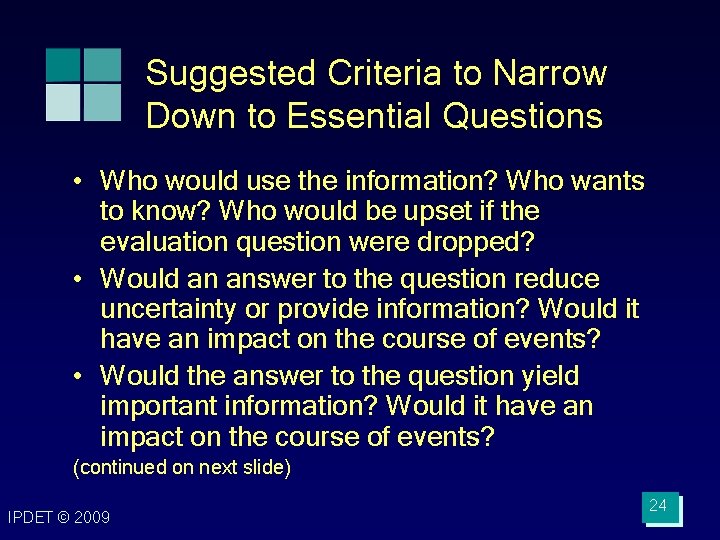 Suggested Criteria to Narrow Down to Essential Questions

• Who would use the information? Who wants to know? Who would be upset if the evaluation question were dropped?

• Would an answer to the question reduce uncertainty or provide information? Would it have an impact on the course of events?

• Would the answer to the question yield important information? Would it have an impact on the course of events?

(continued on next slide)

IPDET © 2009

24